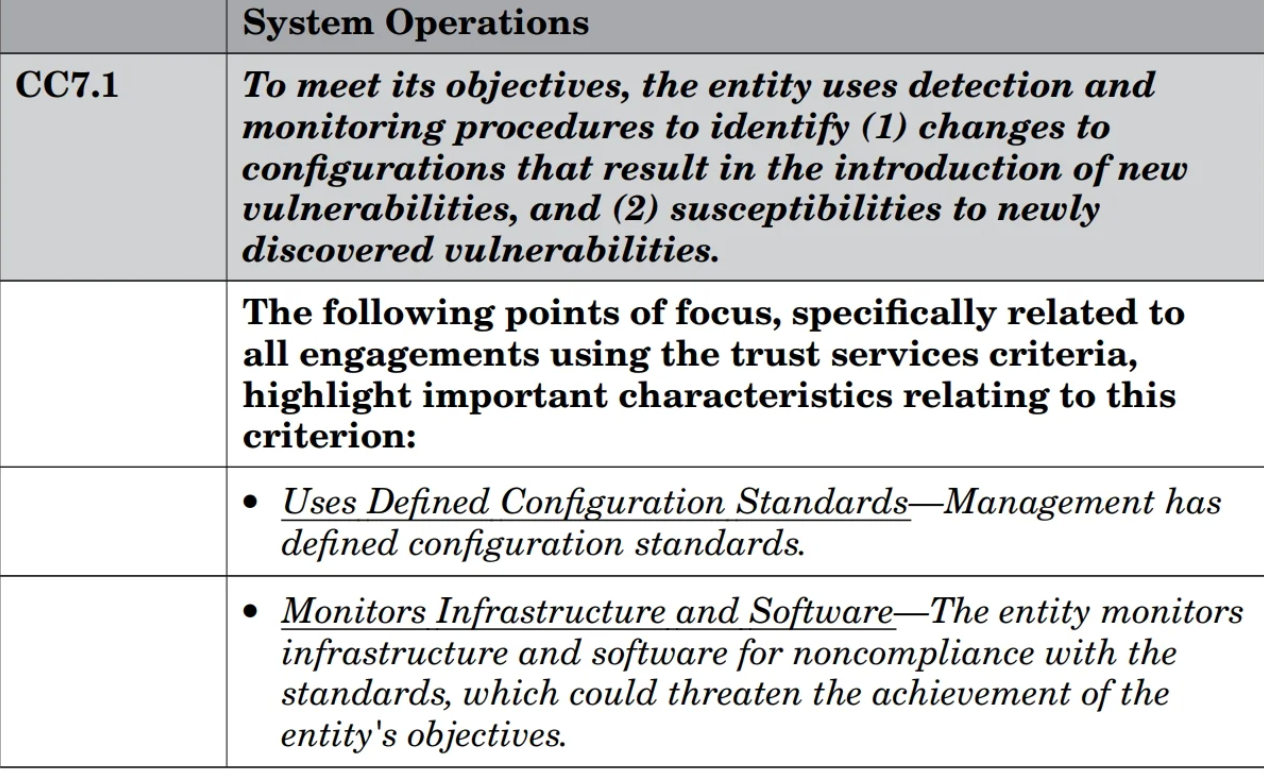 | | System Operations |
|---|---|
| CC7.1 | To meet its objectives, the entity uses detection and monitoring procedures to identify (1) changes to configurations that result in the introduction of new vulnerabilities, and (2) susceptibilities to newly discovered vulnerabilities. |
| | The following points of focus, specifically related to all engagements using the trust services criteria, highlight important characteristics relating to this criterion: |
| | • Uses Defined Configuration Standards—Management has defined configuration standards. |
| | • Monitors Infrastructure and Software—The entity monitors infrastructure and software for noncompliance with the standards, which could threaten the achievement of the entity's objectives. |